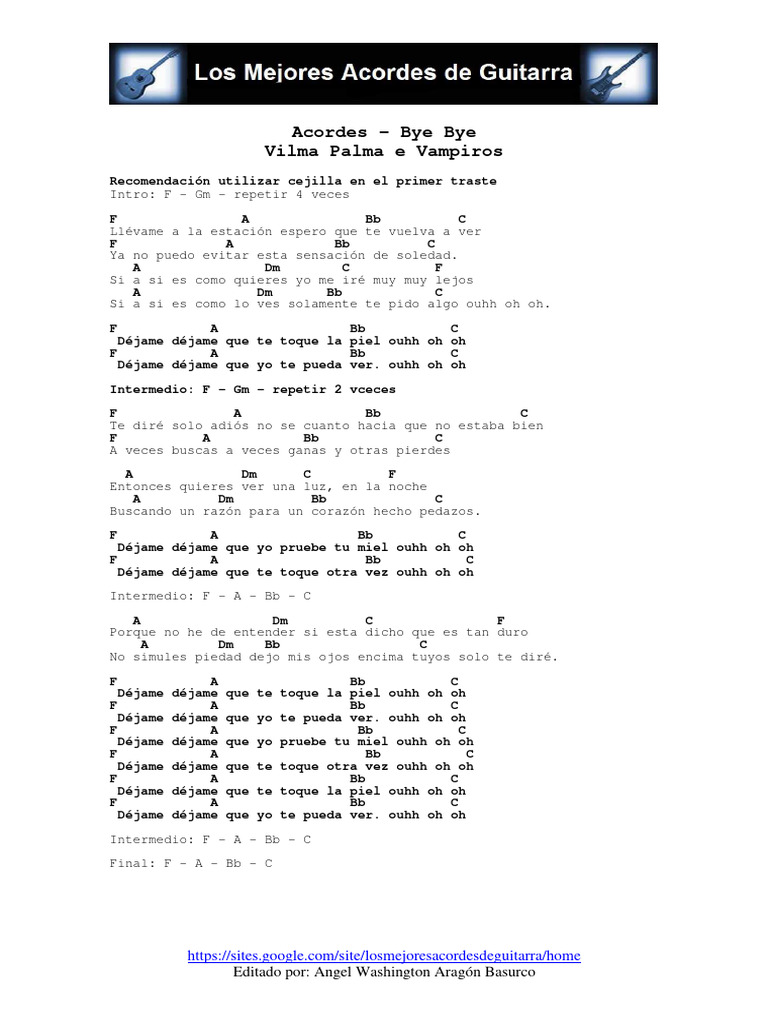 Los Mejores Acordes de Guitarra

Acordes – Bye Bye
Vilma Palma e Vampiros

Recomendación utilizar cejilla en el primer traste
Intro: F – Gm – repetir 4 veces

F A Bb C
Llévame a la estación espero que te vuelva a ver
F A Bb C
Ya no puedo evitar esta sensación de soledad.
A Dm C F
Si a si es como quieres yo me iré muy muy lejos
A Dm Bb C
Si a si es como lo ves solamente te pido algo ouhh oh oh.

F A Bb C
Déjame déjame que te toque la piel ouhh oh oh
F A Bb C
Déjame déjame que yo te pueda ver. ouhh oh oh

Intermedio: F – Gm – repetir 2 vceces

F A Bb C
Te diré solo adiós no se cuanto hacia que no estaba bien
F A Bb C
A veces buscas a veces ganas y otras pierdes

A Dm C F
Entonces quieres ver una luz, en la noche
A Dm Bb C
Buscando un razón para un corazón hecho pedazos.

F A Bb C
Déjame déjame que yo pruebe tu miel ouhh oh oh
F A Bb C
Déjame déjame que te toque otra vez ouhh oh oh

Intermedio: F – A – Bb – C

A Dm C F
Porque no he de entender si esta dicho que es tan duro
A Dm Bb C
No simules piedad dejo mis ojos encima tuyos solo te diré.

F A Bb C
Déjame déjame que te toque la piel ouhh oh oh
F A Bb C
Déjame déjame que yo te pueda ver. ouhh oh oh
F A Bb C
Déjame déjame que yo pruebe tu miel ouhh oh oh
F A Bb C
Déjame déjame que te toque otra vez ouhh oh oh
F A Bb C
Déjame déjame que te toque la piel ouhh oh oh
F A Bb C
Déjame déjame que yo te pueda ver. ouhh oh oh

Intermedio: F – A – Bb – C

Final: F – A – Bb – C

https://sites.google.com/site/losmejoresacordesdeguitarra/home
Editado por: Angel Washington Aragón Basurco